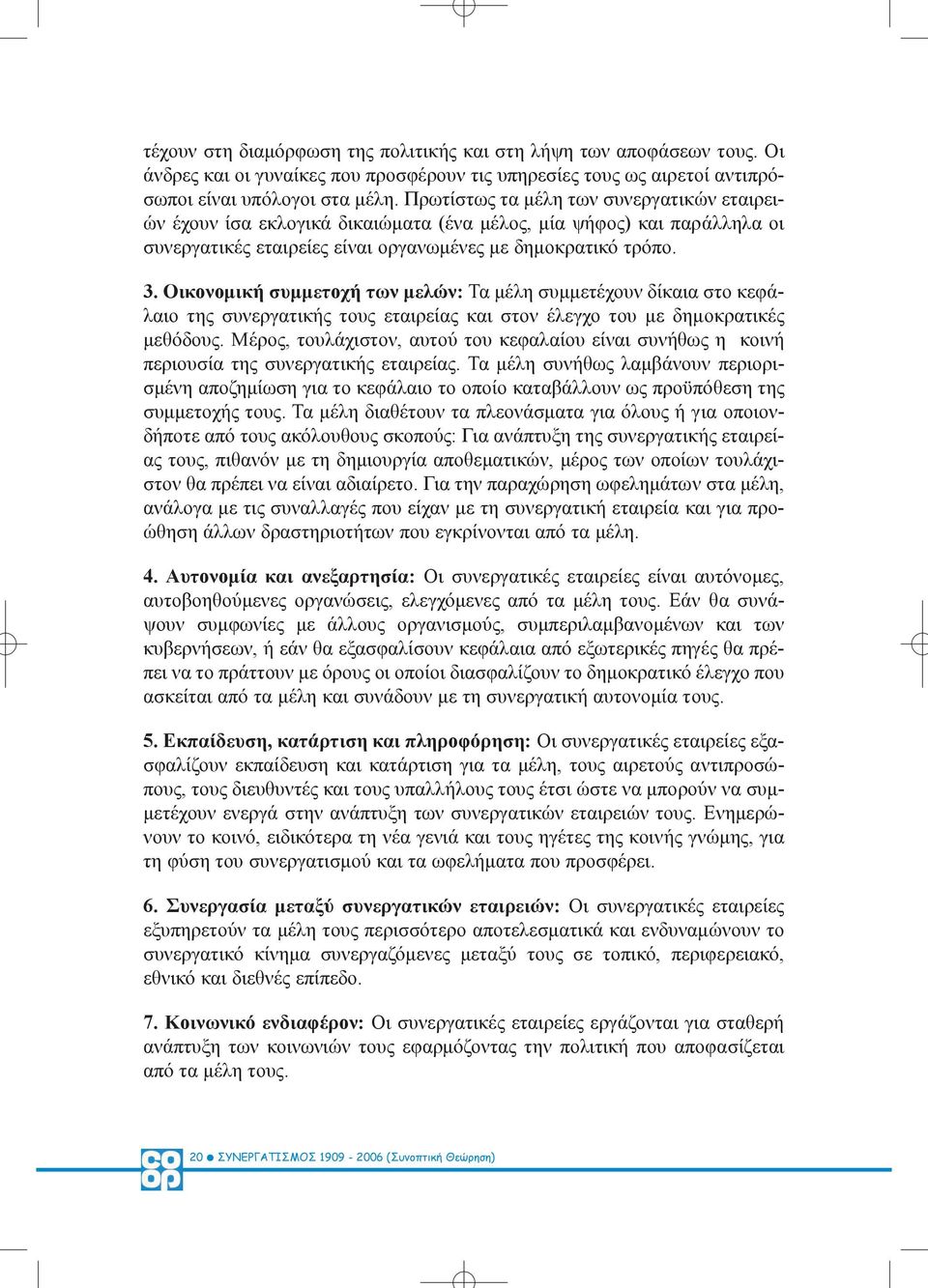 τέχουν στη διαμόρφωση της πολιτικής και στη λήψη των αποφάσεων τους. Οι άνδρες και οι γυναίκες που προσφέρουν τις υπηρεσίες τους ως αιρετοί αντιπρόσωποι είναι υπόλογοι στα μέλη. Πρωτίστως τα μέλη των συνεργατικών εταιρειών έχουν ίσα εκλογικά δικαιώματα (ένα μέλος, μία ψήφος) και παράλληλα οι συνεργατικές εταιρείες είναι οργανωμένες με δημοκρατικό τρόπο.

3. Οικονομική συμμετοχή των μελών: Τα μέλη συμμετέχουν δίκαια στο κεφάλαιο της συνεργατικής τους εταιρείας και στον έλεγχο του με δημοκρατικές μεθόδους. Μέρος, τουλάχιστον, αυτού του κεφαλαίου είναι συνήθως η κοινή περιουσία της συνεργατικής εταιρείας. Τα μέλη συνήθως λαμβάνουν περιορισμένη αποζημίωση για το κεφάλαιο το οποίο καταβάλλουν ως προϋπόθεση της συμμετοχής τους. Τα μέλη διαθέτουν τα πλεονάσματα για όλους ή για οποιονδήποτε από τους ακόλουθους σκοπούς: Για ανάπτυξη της συνεργατικής εταιρείας τους, πιθανόν με τη δημιουργία αποθεματικών, μέρος των οποίων τουλάχιστον θα πρέπει να είναι αδιαίρετο. Για την παραχώρηση ωφελημάτων στα μέλη, ανάλογα με τις συναλλαγές που είχαν με τη συνεργατική εταιρεία και για προώθηση άλλων δραστηριοτήτων που εγκρίνονται από τα μέλη.

4. Αυτονομία και ανεξαρτησία: Οι συνεργατικές εταιρείες είναι αυτόνομες, αυτοβοηθούμενες οργανώσεις, ελεγχόμενες από τα μέλη τους. Εάν θα συνάψουν συμφωνίες με άλλους οργανισμούς, συμπεριλαμβανομένων και των κυβερνήσεων, ή εάν θα εξασφαλίσουν κεφάλαια από εξωτερικές πηγές θα πρέπει να το πράττουν με όρους οι οποίοι διασφαλίζουν το δημοκρατικό έλεγχο που ασκείται από τα μέλη και συνάδουν με τη συνεργατική αυτονομία τους.

5. Εκπαίδευση, κατάρτιση και πληροφόρηση: Οι συνεργατικές εταιρείες εξασφαλίζουν εκπαίδευση και κατάρτιση για τα μέλη, τους αιρετούς αντιπροσώπους, τους διευθυντές και τους υπαλλήλους τους έτσι ώστε να μπορούν να συμμετέχουν ενεργά στην ανάπτυξη των συνεργατικών εταιρειών τους. Ενημερώνουν το κοινό, ειδικότερα τη νέα γενιά και τους ηγέτες της κοινής γνώμης, για τη φύση του συνεργατισμού και τα ωφελήματα που προσφέρει.

6. Συνεργασία μεταξύ συνεργατικών εταιρειών: Οι συνεργατικές εταιρείες εξυπηρετούν τα μέλη τους περισσότερο αποτελεσματικά και ενδυναμώνουν το συνεργατικό κίνημα συνεργαζόμενες μεταξύ τους σε τοπικό, περιφερειακό, εθνικό και διεθνές επίπεδο.

7. Κοινωνικό ενδιαφέρον: Οι συνεργατικές εταιρείες εργάζονται για σταθερή ανάπτυξη των κοινωνιών τους εφαρμόζοντας την πολιτική που αποφασίζεται από τα μέλη τους.

co op 20 ● ΣΥΝΕΡΓΑΤΙΣΜΟΣ 1909 - 2006 (Συνοπτική Θεώρηση)